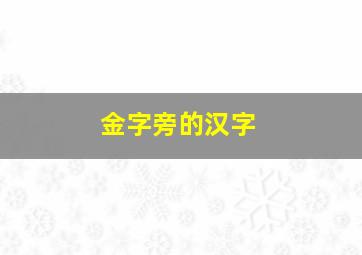 金字旁的汉字